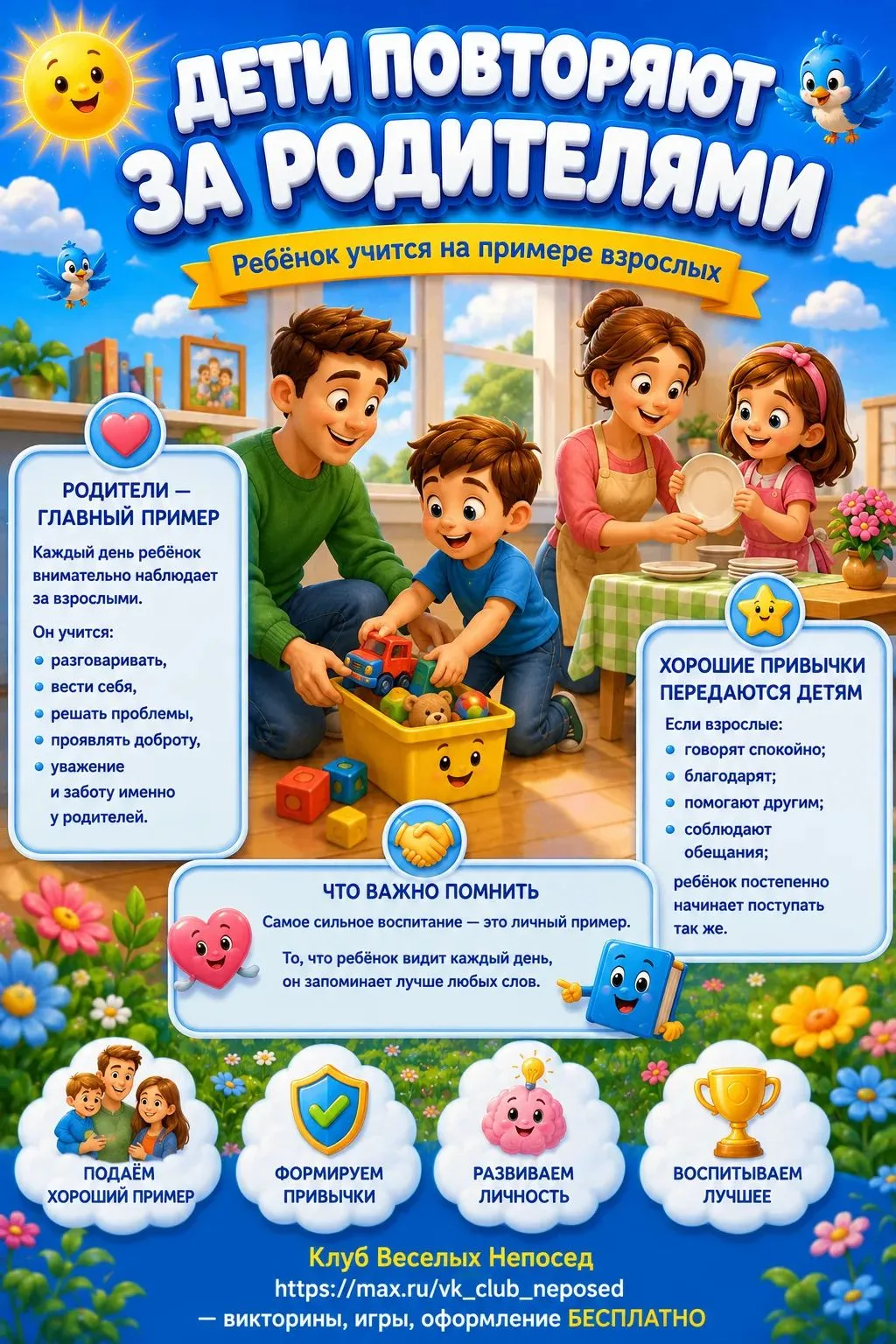 ДЕТИ ПОВТОРЯЮТ ЗА РОДИТЕЛЯМИ

Ребёнок учится на примере взрослых

РОДИТЕЛИ — ГЛАВНЫЙ ПРИМЕР

Каждый день ребёнок внимательно наблюдает за взрослыми.

Он учится:
- разговаривать,
- вести себя,
- решать проблемы,
- проявлять доброту,
- уважение и заботу именно у родителей.

ХОРОШИЕ ПРИВЫЧКИ ПЕРЕДАЮТСЯ ДЕТЯМ

Если взрослые:
- говорят спокойно;
- благодарят;
- помогают другим;
- соблюдают обещания;

ребёнок постепенно начинает поступать так же.

ЧТО ВАЖНО ПОМНИТЬ

Самое сильное воспитание — это личный пример.

То, что ребёнок видит каждый день, он запоминает лучше любых слов.

ПОДАЁМ ХОРОШИЙ ПРИМЕР

ФОРМИРУЕМ ПРИВЫЧКИ

РАЗВИВАЕМ ЛИЧНОСТЬ

ВОСПИТЫВАЕМ ЛУЧШЕЕ

Клуб Веселых Непосед
https://max.ru/vk_club_neposed
— викторины, игры, оформление БЕСПЛАТНО